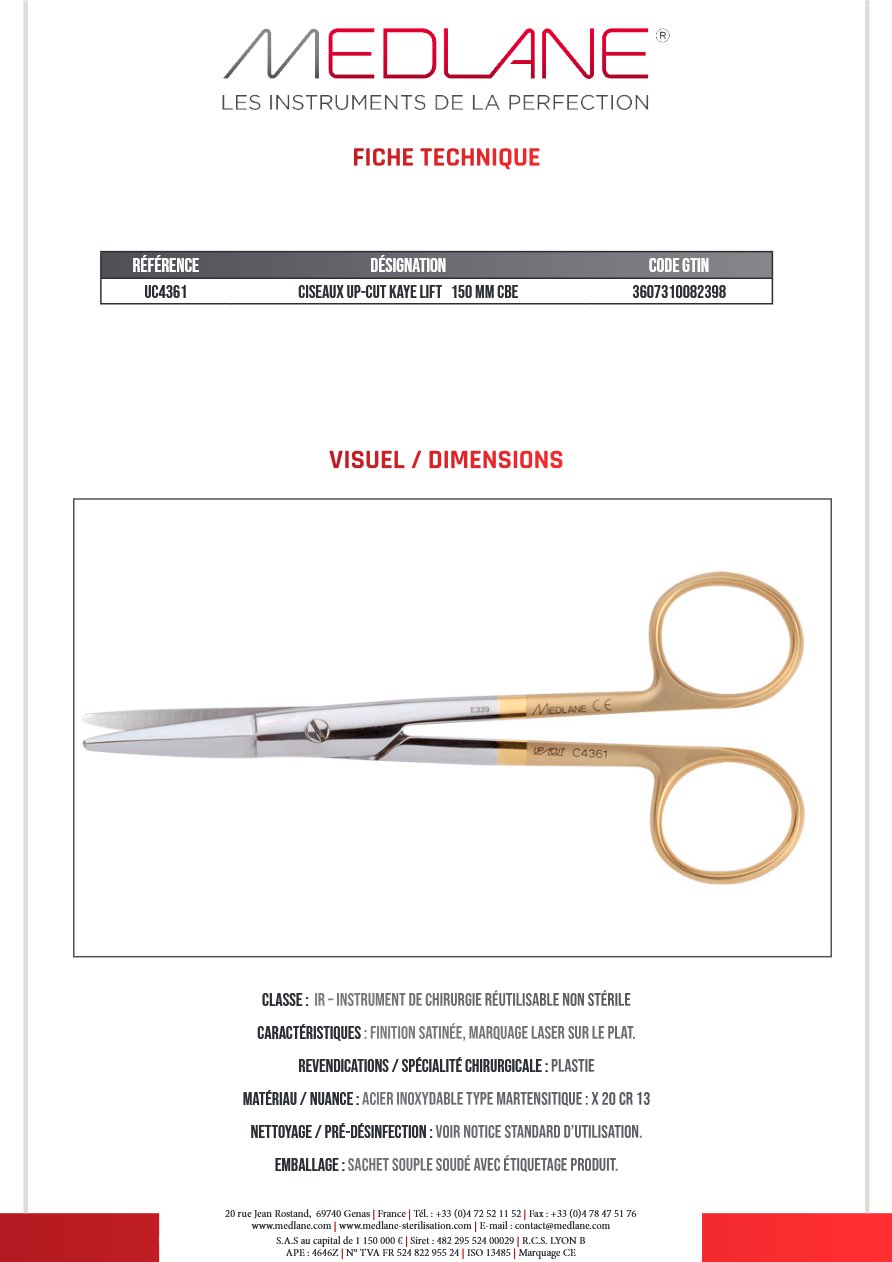 MEDLANE®
LES INSTRUMENTS DE LA PERFECTION

FICHE TECHNIQUE

| RÉFÉRENCE | DÉSIGNATION | CODE GTIN |
|---|---|---|
| UC4361 | CISEAUX UP-CUT KAYE LIFT 150 MM CBE | 3607310082398 |

VISUEL / DIMENSIONS

E339
MEDLANE CE
UP-CUT C4361

CLASSE : IR – INSTRUMENT DE CHIRURGIE RÉUTILISABLE NON STÉRILE

CARACTÉRISTIQUES : FINITION SATINÉE, MARQUAGE LASER SUR LE PLAT.

REVENDICATIONS / SPÉCIALITÉ CHIRURGICALE : PLASTIE

MATÉRIAU / NUANCE : ACIER INOXYDABLE TYPE MARTENSITIQUE : X 20 CR 13

NETTOYAGE / PRÉ-DÉSINFECTION : VOIR NOTICE STANDARD D'UTILISATION.

EMBALLAGE : SACHET SOUPLE SOUDÉ AVEC ÉTIQUETAGE PRODUIT.

20 rue Jean Rostand, 69740 Genas | France | Tél. : +33 (0)4 72 52 11 52 | Fax : +33 (0)4 78 47 51 76
www.medlane.com | www.medlane-sterilisation.com | E-mail : contact@medlane.com
S.A.S au capital de 1 150 000 € | Siret : 482 295 524 00029 | R.C.S. LYON B
APE : 4646Z | N° TVA FR 524 822 955 24 | ISO 13485 | Marquage CE